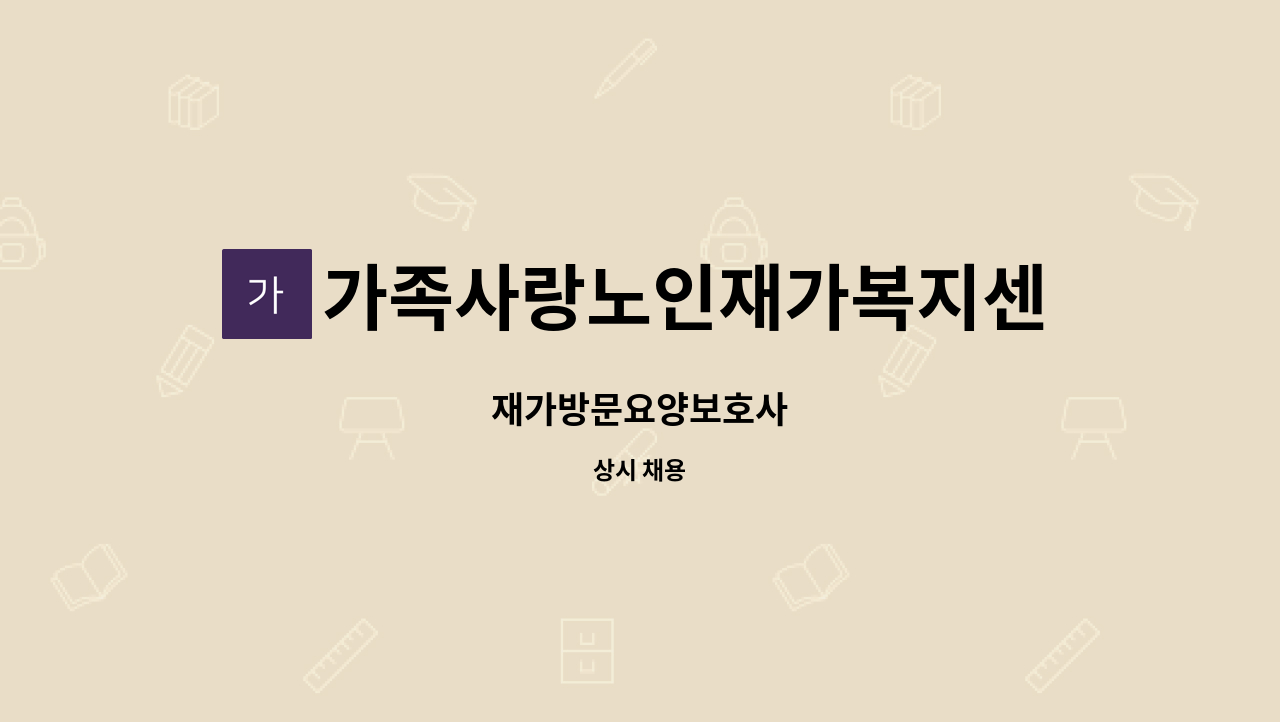 가

가족사랑노인재가복지센

재가방문요양보호사

상시 채용